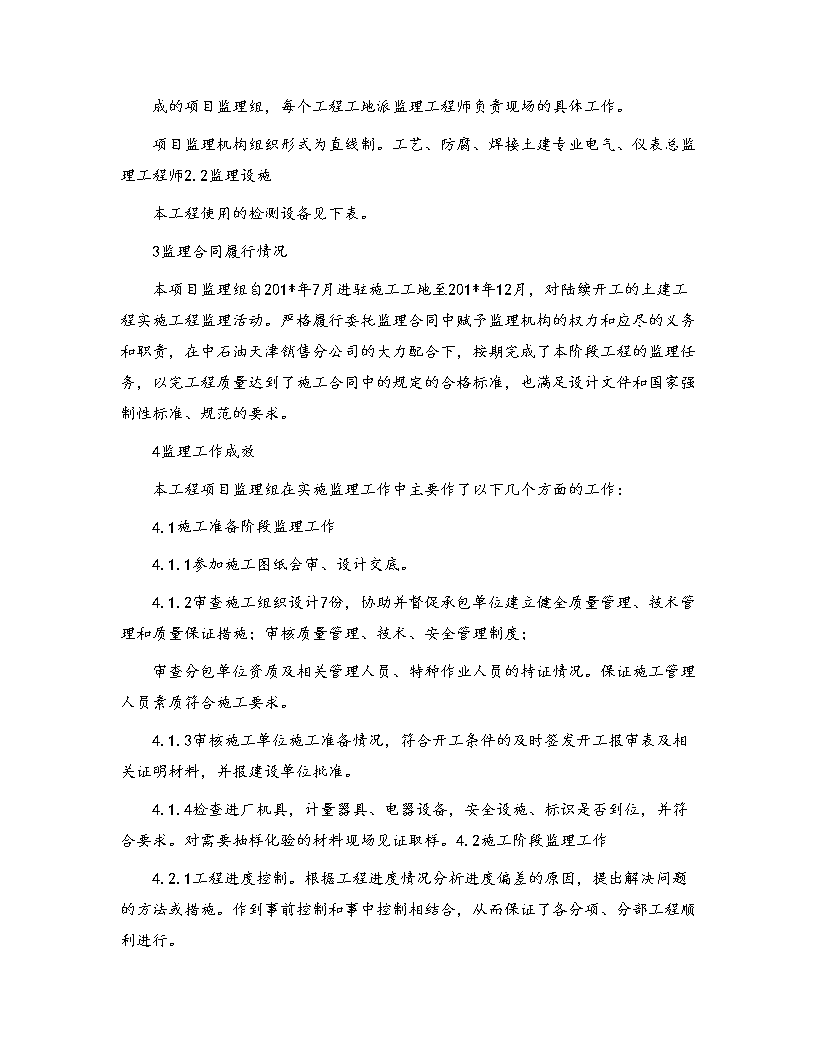 成的项目监理组，每个工程工地派监理工程师负责现场的具体工作。

项目监理机构组织形式为直线制。工艺、防腐、焊接土建专业电气、仪表总监理工程师2.2监理设施

本工程使用的检测设备见下表。

3监理合同履行情况

本项目监理组自201*年7月进驻施工工地至201*年12月，对陆续开工的土建工程实施工程监理活动。严格履行委托监理合同中赋予监理机构的权力和应尽的义务和职责，在中石油天津销售分公司的大力配合下，按期完成了本阶段工程的监理任务，以完工程质量达到了施工合同中的规定的合格标准，也满足设计文件和国家强制性标准、规范的要求。

4监理工作成效

本工程项目监理组在实施监理工作中主要作了以下几个方面的工作：

4.1施工准备阶段监理工作

4.1.1参加施工图纸会审、设计交底。

4.1.2审查施工组织设计7份，协助并督促承包单位建立健全质量管理、技术管理和质量保证措施；审核质量管理、技术、安全管理制度；

审查分包单位资质及相关管理人员、特种作业人员的持证情况。保证施工管理人员素质符合施工要求。

4.1.3审核施工单位施工准备情况，符合开工条件的及时签发开工报审表及相关证明材料，并报建设单位批准。

4.1.4检查进厂机具，计量器具、电器设备，安全设施、标识是否到位，并符合要求。对需要抽样化验的材料现场见证取样。4.2施工阶段监理工作

4.2.1工程进度控制。根据工程进度情况分析进度偏差的原因，提出解决问题的方法或措施。作到事前控制和事中控制相结合，从而保证了各分项、分部工程顺利进行。